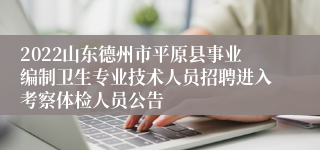 2022山东德州市平原县事业编制卫生专业技术人员招聘进入考察体检人员公告